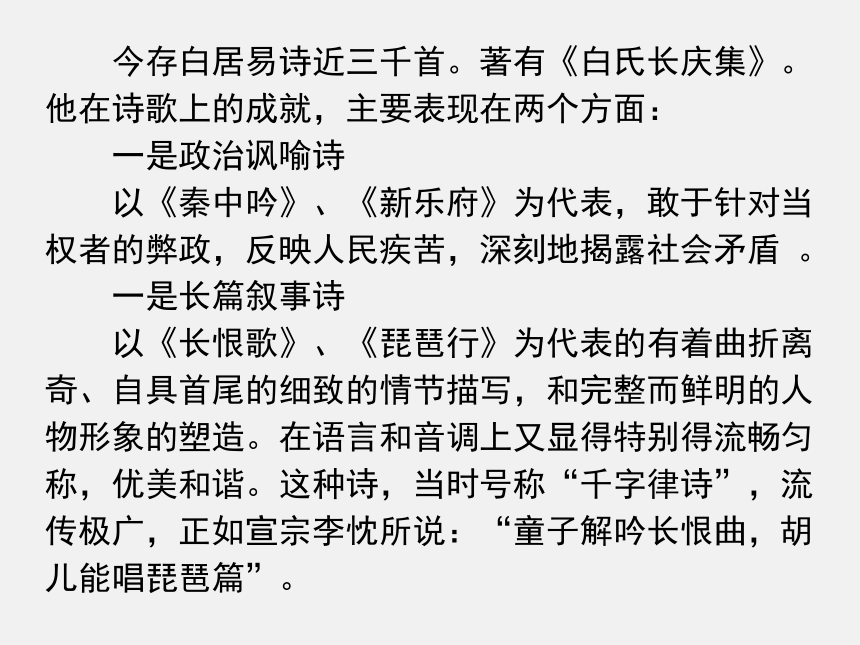 今存白居易诗近三千首。著有《白氏长庆集》。他在诗歌上的成就，主要表现在两个方面：

一是政治讽喻诗

以《秦中吟》、《新乐府》为代表，敢于针对当权者的弊政，反映人民疾苦，深刻地揭露社会矛盾 。

一是长篇叙事诗

以《长恨歌》、《琵琶行》为代表的有着曲折离奇、自具首尾的细致的情节描写，和完整而鲜明的人物形象的塑造。在语言和音调上又显得特别得流畅匀称，优美和谐。这种诗，当时号称“千字律诗”，流传极广，正如宣宗李忱所说：“童子解吟长恨曲，胡儿能唱琵琶篇”。